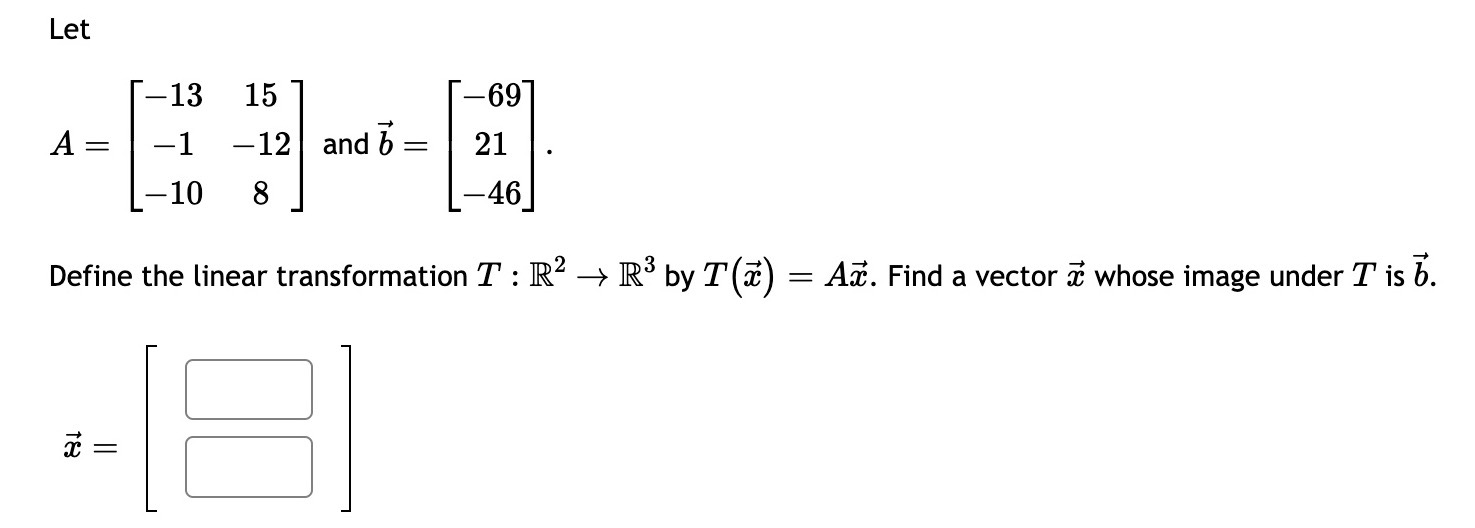 Let

$A = \begin{bmatrix} -13 & 15 \\ -1 & -12 \\ -10 & 8 \end{bmatrix}$ and $\vec{b} = \begin{bmatrix} -69 \\ 21 \\ -46 \end{bmatrix}$.

Define the linear transformation $T : \mathbb{R}^2 \to \mathbb{R}^3$ by $T(\vec{x}) = A\vec{x}$. Find a vector $\vec{x}$ whose image under $T$ is $\vec{b}$.

$\vec{x} = \begin{bmatrix} \square \\ \square \end{bmatrix}$